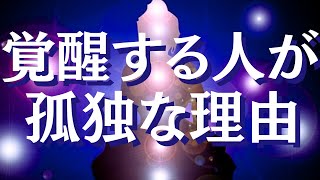 覚醒する人が
孤独な理由